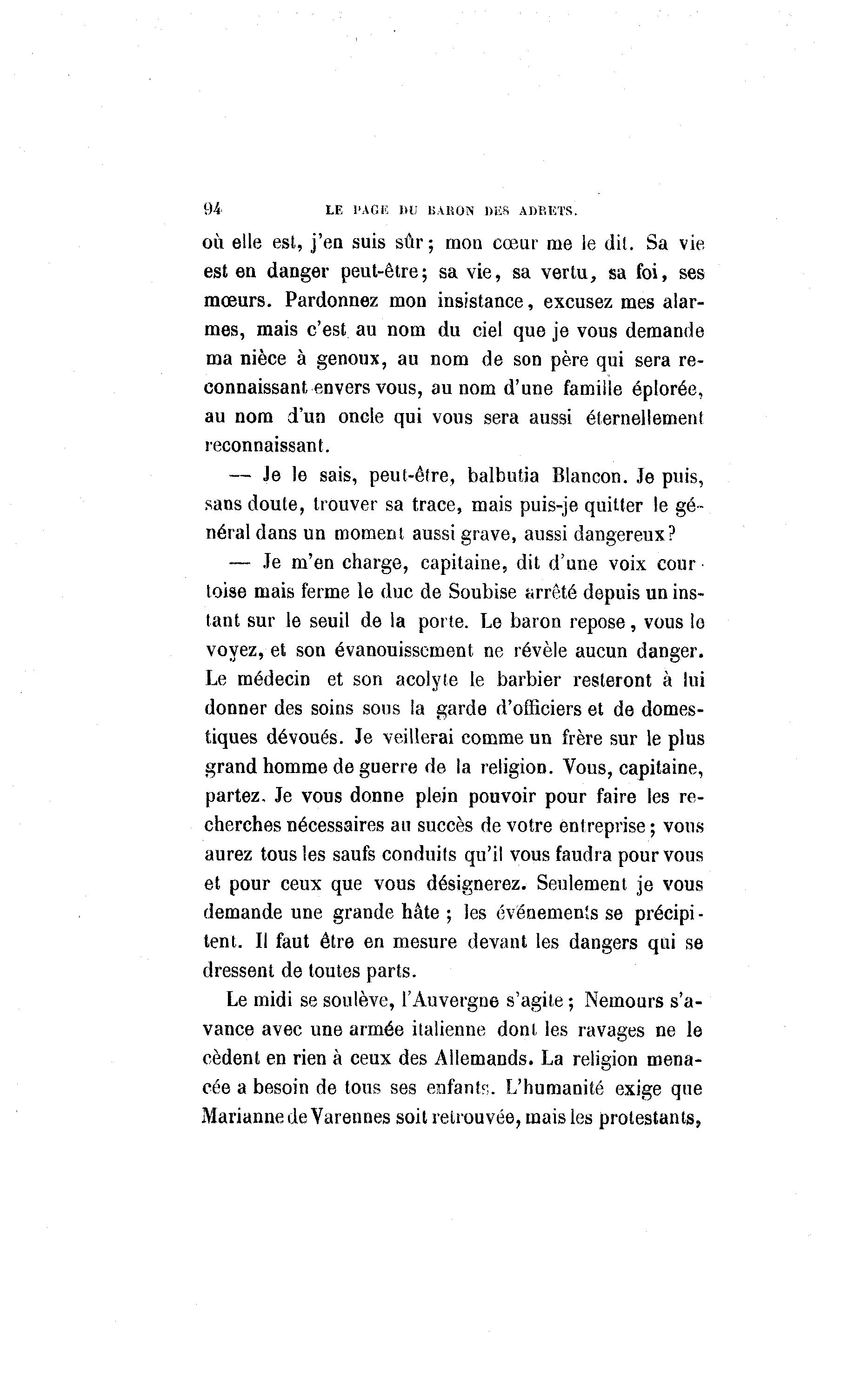 94 LE PAGE DU BARON DES ADRETS.

où elle est, j'en suis sûr; mon cœur me le dit. Sa vie est en danger peut-être; sa vie, sa vertu, sa foi, ses mœurs. Pardonnez mon insistance, excusez mes alarmes, mais c'est au nom du ciel que je vous demande ma nièce à genoux, au nom de son père qui sera reconnaissant envers vous, au nom d'une famille éplorée, au nom d'un oncle qui vous sera aussi éternellement reconnaissant.

— Je le sais, peut-être, balbutia Blancon. Je puis, sans doute, trouver sa trace, mais puis-je quitter le général dans un moment aussi grave, aussi dangereux?

— Je m'en charge, capitaine, dit d'une voix courtoise mais ferme le duc de Soubise arrêté depuis un instant sur le seuil de la porte. Le baron repose, vous le voyez, et son évanouissement ne révèle aucun danger. Le médecin et son acolyte le barbier resteront à lui donner des soins sous la garde d'officiers et de domestiques dévoués. Je veillerai comme un frère sur le plus grand homme de guerre de la religion. Vous, capitaine, partez. Je vous donne plein pouvoir pour faire les recherches nécessaires au succès de votre entreprise; vous aurez tous les saufs conduits qu'il vous faudra pour vous et pour ceux que vous désignerez. Seulement je vous demande une grande hâte; les événements se précipitent. Il faut être en mesure devant les dangers qui se dressent de toutes parts.

Le midi se soulève, l'Auvergne s'agite; Nemours s'avance avec une armée italienne dont les ravages ne le cèdent en rien à ceux des Allemands. La religion menacée a besoin de tous ses enfants. L'humanité exige que Marianne de Varennes soit retrouvée, mais les protestants,